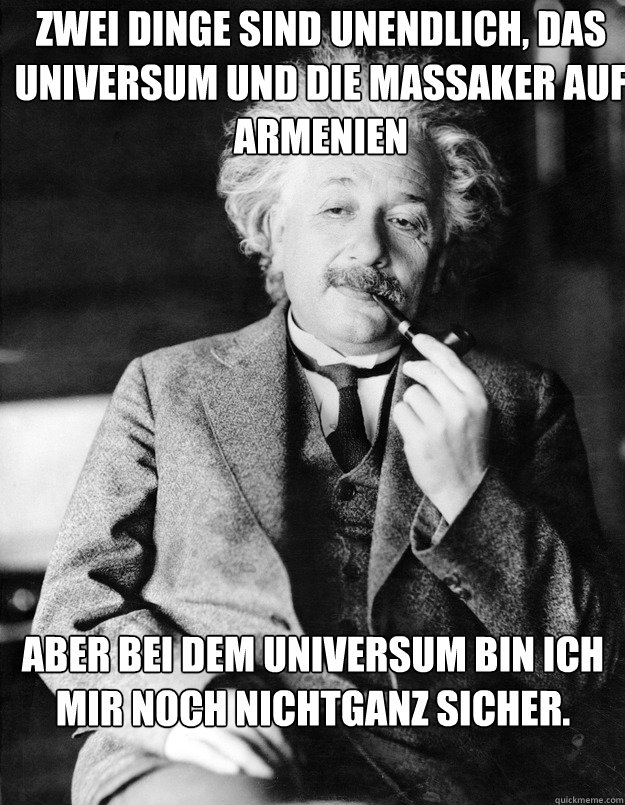 ZWEI DINGE SIND UNENDLICH, DAS UNIVERSUM UND DIE MASSAKER AUF ARMENIEN

ABER BEI DEM UNIVERSUM BIN ICH MIR NOCH NICHTGANZ SICHER.

quickmeme.com